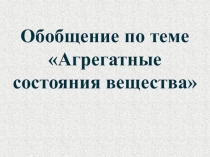 Обобщение по теме «Агрегатные состояния вещества»